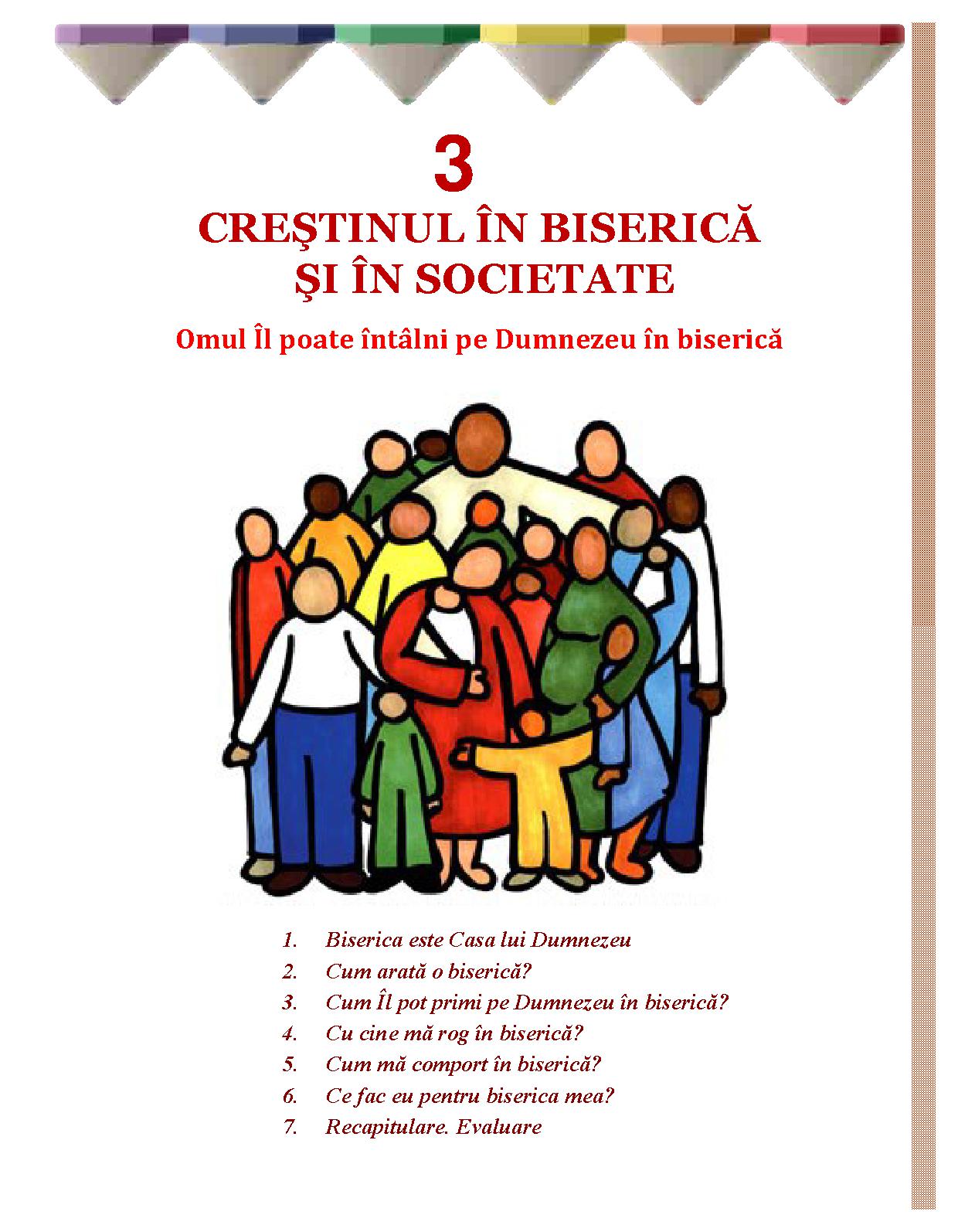 3

CREŞTINUL ÎN BISERICĂ
ŞI ÎN SOCIETATE

Omul Îl poate întâlni pe Dumnezeu în biserică

1. Biserica este Casa lui Dumnezeu
2. Cum arată o biserică?
3. Cum Îl pot primi pe Dumnezeu în biserică?
4. Cu cine mă rog în biserică?
5. Cum mă comport în biserică?
6. Ce fac eu pentru biserica mea?
7. Recapitulare. Evaluare